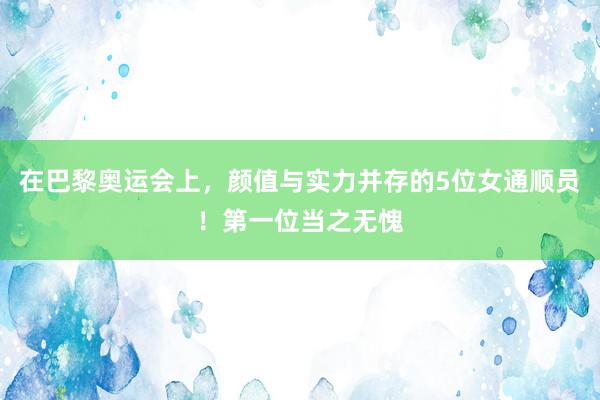 在巴黎奥运会上，颜值与实力并存的5位女通顺员！第一位当之无愧